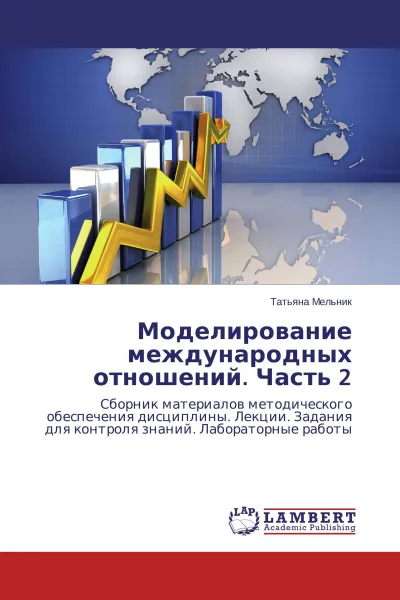 Татьяна Мельник

Моделирование международных отношений. Часть 2

Сборник материалов методического обеспечения дисциплины. Лекции. Задания для контроля знаний. Лабораторные работы

LAP
LAMBERT
Academic Publishing